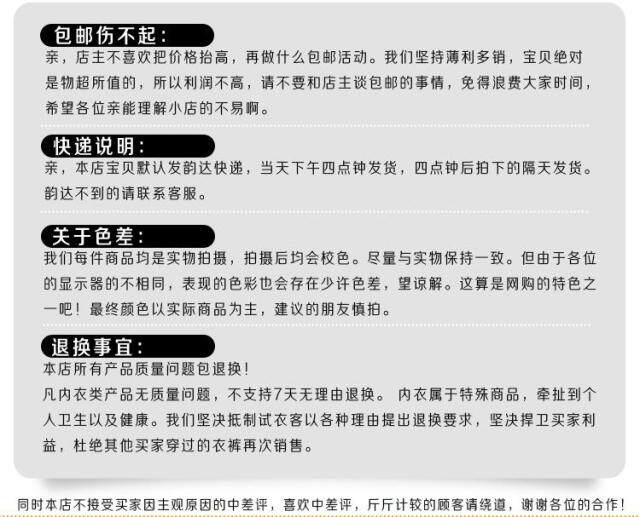 包邮伤不起：

亲，店主不喜欢把价格抬高，再做什么包邮活动。我们坚持薄利多销，宝贝绝对是物超所值的，所以利润不高，请不要和店主谈包邮的事情，免得浪费大家时间，希望各位亲能理解小店的不易啊。

快递说明：

亲，本店宝贝默认发韵达快递，当天下午四点钟发货，四点钟后拍下的隔天发货。韵达不到的请联系客服。

关于色差：

我们每件商品均是实物拍摄，拍摄后均会校色。尽量与实物保持一致。但由于各位的显示器的不相同，表现的色彩也会存在少许色差，望谅解。这算是网购的特色之一吧！最终颜色以实际商品为主，建议的朋友慎拍。

退换事宜：

本店所有产品质量问题包退换！

凡内衣类产品无质量问题，不支持7天无理由退换。内衣属于特殊商品，牵扯到个人卫生以及健康。我们坚决抵制试衣客以各种理由提出退换要求，坚决捍卫买家利益，杜绝其他买家穿过的衣裤再次销售。

同时本店不接受买家因主观原因的中差评，喜欢中差评，斤斤计较的顾客请绕道，谢谢各位的合作！